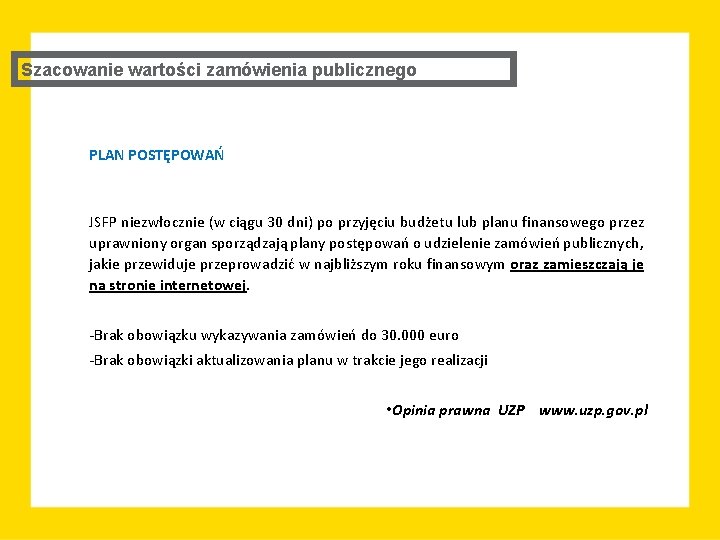 Szacowanie wartości zamówienia publicznego

PLAN POSTĘPOWAŃ

JSFP niezwłocznie (w ciągu 30 dni) po przyjęciu budżetu lub planu finansowego przez uprawniony organ sporządzają plany postępowań o udzielenie zamówień publicznych, jakie przewiduje przeprowadzić w najbliższym roku finansowym oraz zamieszczają je na stronie internetowej.

-Brak obowiązku wykazywania zamówień do 30.000 euro
-Brak obowiązki aktualizowania planu w trakcie jego realizacji

•Opinia prawna UZP www.uzp.gov.pl